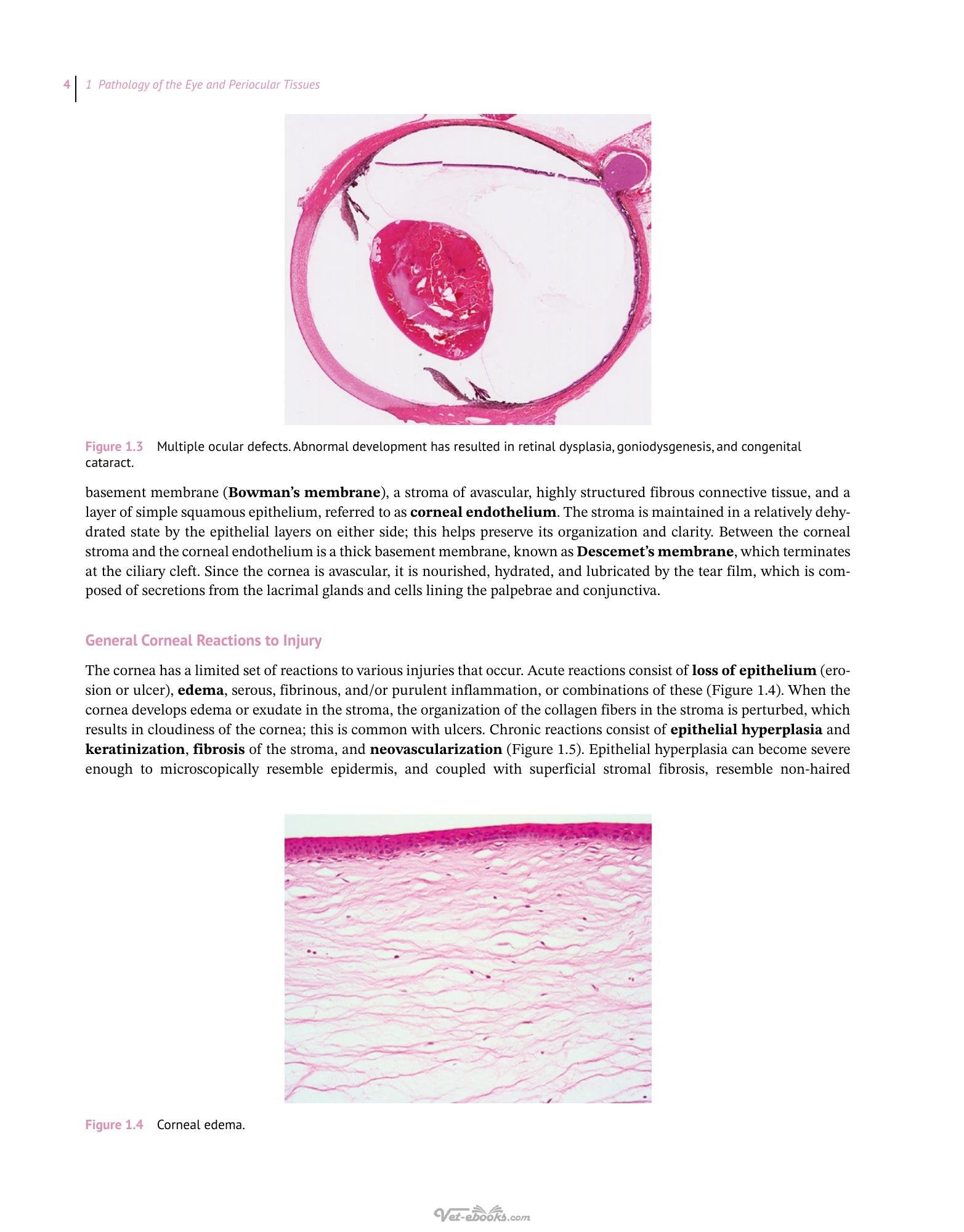 4 1 Pathology of the Eye and Periocular Tissues

Figure 1.3 Multiple ocular defects. Abnormal development has resulted in retinal dysplasia, goniodysgenesis, and congenital cataract.

basement membrane (Bowman's membrane), a stroma of avascular, highly structured fibrous connective tissue, and a layer of simple squamous epithelium, referred to as corneal endothelium. The stroma is maintained in a relatively dehydrated state by the epithelial layers on either side; this helps preserve its organization and clarity. Between the corneal stroma and the corneal endothelium is a thick basement membrane, known as Descemet's membrane, which terminates at the ciliary cleft. Since the cornea is avascular, it is nourished, hydrated, and lubricated by the tear film, which is composed of secretions from the lacrimal glands and cells lining the palpebrae and conjunctiva.

General Corneal Reactions to Injury

The cornea has a limited set of reactions to various injuries that occur. Acute reactions consist of loss of epithelium (erosion or ulcer), edema, serous, fibrinous, and/or purulent inflammation, or combinations of these (Figure 1.4). When the cornea develops edema or exudate in the stroma, the organization of the collagen fibers in the stroma is perturbed, which results in cloudiness of the cornea; this is common with ulcers. Chronic reactions consist of epithelial hyperplasia and keratinization, fibrosis of the stroma, and neovascularization (Figure 1.5). Epithelial hyperplasia can become severe enough to microscopically resemble epidermis, and coupled with superficial stromal fibrosis, resemble non-haired

Figure 1.4 Corneal edema.

Vet-ebooks.com